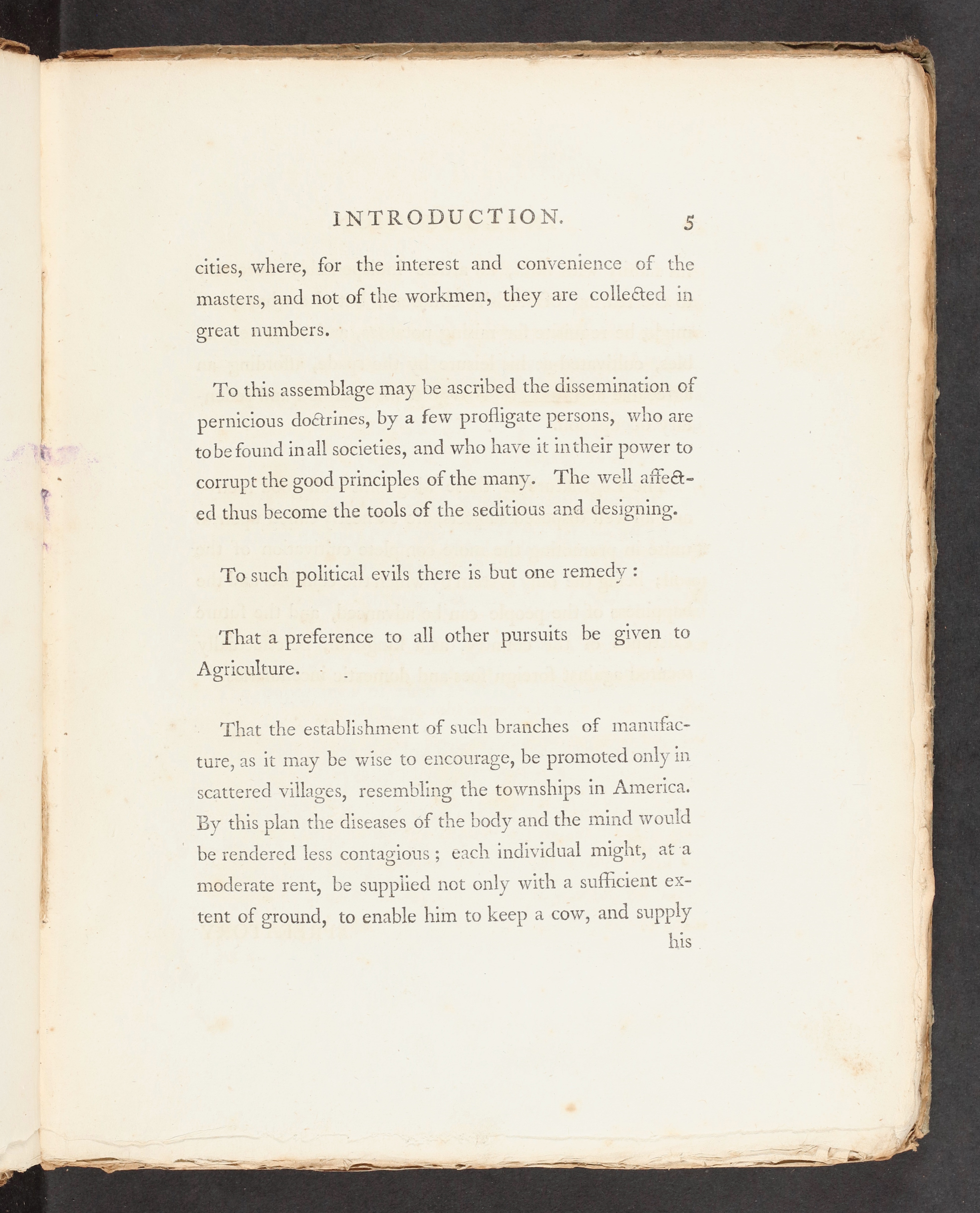 INTRODUCTION. 5

cities, where, for the interest and convenience of the masters, and not of the workmen, they are collected in great numbers.

To this assemblage may be ascribed the dissemination of pernicious doctrines, by a few profligate persons, who are to be found in all societies, and who have it in their power to corrupt the good principles of the many. The well affected thus become the tools of the seditious and designing.

To such political evils there is but one remedy:

That a preference to all other pursuits be given to Agriculture.

That the establishment of such branches of manufacture, as it may be wise to encourage, be promoted only in scattered villages, resembling the townships in America. By this plan the diseases of the body and the mind would be rendered less contagious; each individual might, at a moderate rent, be supplied not only with a sufficient extent of ground, to enable him to keep a cow, and supply

his